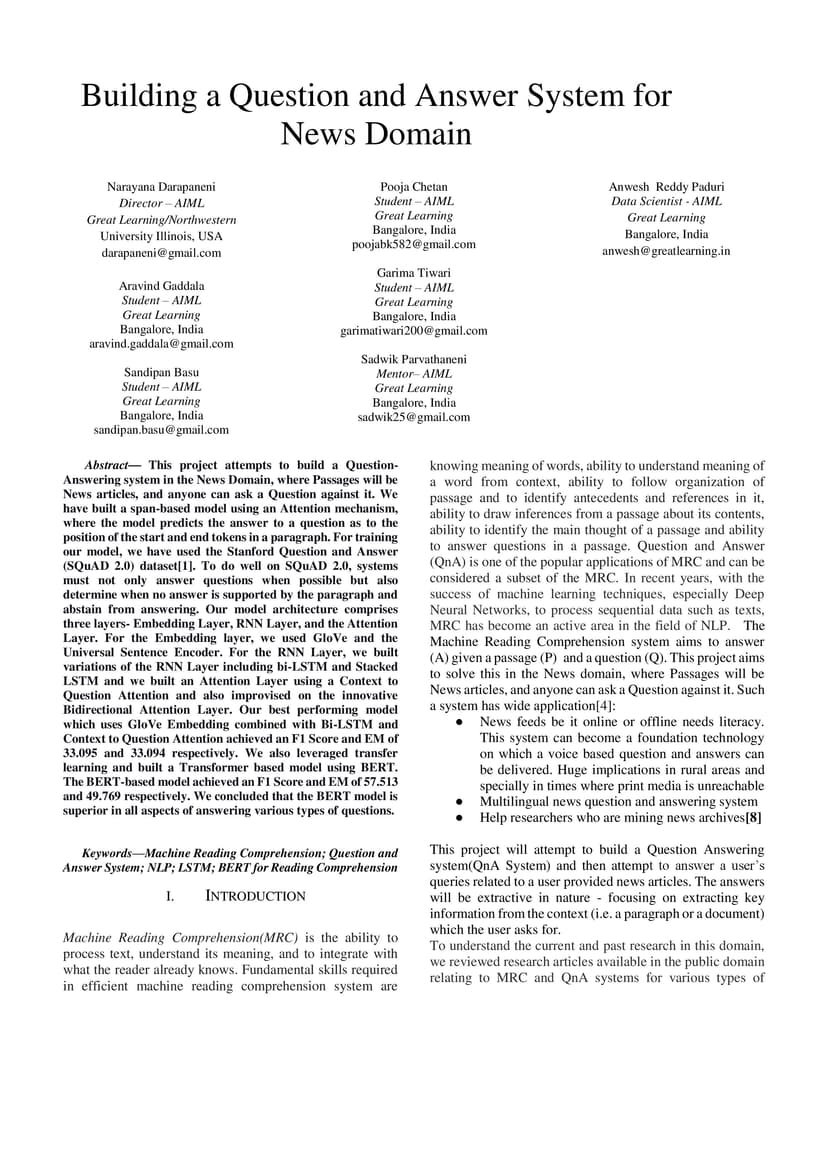 Building a Question and Answer System for News Domain

Narayana Darapaneni
Director – AIML
Great Learning/Northwestern University Illinois, USA
darapaneni@gmail.com

Aravind Gaddala
Student – AIML
Great Learning
Bangalore, India
aravind.gaddala@gmail.com

Sandipan Basu
Student – AIML
Great Learning
Bangalore, India
sandipan.basu@gmail.com

Pooja Chetan
Student – AIML
Great Learning
Bangalore, India
poojabk582@gmail.com

Garima Tiwari
Student – AIML
Great Learning
Bangalore, India
garimatiwari200@gmail.com

Sadwik Parvathaneni
Mentor– AIML
Great Learning
Bangalore, India
sadwik25@gmail.com

Anwesh Reddy Paduri
Data Scientist - AIML
Great Learning
Bangalore, India
anwesh@greatlearning.in

Abstract— This project attempts to build a Question-Answering system in the News Domain, where Passages will be News articles, and anyone can ask a Question against it. We have built a span-based model using an Attention mechanism, where the model predicts the answer to a question as to the position of the start and end tokens in a paragraph. For training our model, we have used the Stanford Question and Answer (SQuAD 2.0) dataset[1]. To do well on SQuAD 2.0, systems must not only answer questions when possible but also determine when no answer is supported by the paragraph and abstain from answering. Our model architecture comprises three layers- Embedding Layer, RNN Layer, and the Attention Layer. For the Embedding layer, we used GloVe and the Universal Sentence Encoder. For the RNN Layer, we built variations of the RNN Layer including bi-LSTM and Stacked LSTM and we built an Attention Layer using a Context to Question Attention and also improvised on the innovative Bidirectional Attention Layer. Our best performing model which uses GloVe Embedding combined with Bi-LSTM and Context to Question Attention achieved an F1 Score and EM of 33.095 and 33.094 respectively. We also leveraged transfer learning and built a Transformer based model using BERT. The BERT-based model achieved an F1 Score and EM of 57.513 and 49.769 respectively. We concluded that the BERT model is superior in all aspects of answering various types of questions.

Keywords—Machine Reading Comprehension; Question and Answer System; NLP; LSTM; BERT for Reading Comprehension

I. INTRODUCTION

Machine Reading Comprehension(MRC) is the ability to process text, understand its meaning, and to integrate with what the reader already knows. Fundamental skills required in efficient machine reading comprehension system are knowing meaning of words, ability to understand meaning of a word from context, ability to follow organization of passage and to identify antecedents and references in it, ability to draw inferences from a passage about its contents, ability to identify the main thought of a passage and ability to answer questions in a passage. Question and Answer (QnA) is one of the popular applications of MRC and can be considered a subset of the MRC. In recent years, with the success of machine learning techniques, especially Deep Neural Networks, to process sequential data such as texts, MRC has become an active area in the field of NLP. The Machine Reading Comprehension system aims to answer (A) given a passage (P) and a question (Q). This project aims to solve this in the News domain, where Passages will be News articles, and anyone can ask a Question against it. Such a system has wide application[4]:
● News feeds be it online or offline needs literacy. This system can become a foundation technology on which a voice based question and answers can be delivered. Huge implications in rural areas and specially in times where print media is unreachable
● Multilingual news question and answering system
● Help researchers who are mining news archives[8]

This project will attempt to build a Question Answering system(QnA System) and then attempt to answer a user's queries related to a user provided news articles. The answers will be extractive in nature - focusing on extracting key information from the context (i.e. a paragraph or a document) which the user asks for.
To understand the current and past research in this domain, we reviewed research articles available in the public domain relating to MRC and QnA systems for various types of